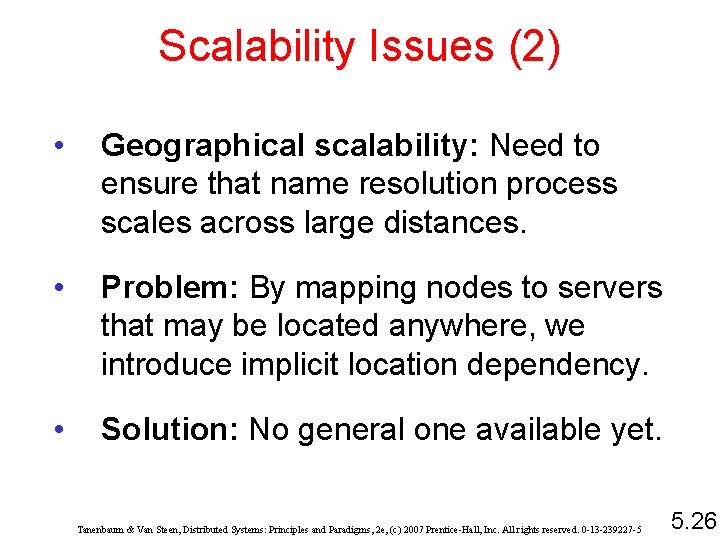 Scalability Issues (2)

• Geographical scalability: Need to ensure that name resolution process scales across large distances.

• Problem: By mapping nodes to servers that may be located anywhere, we introduce implicit location dependency.

• Solution: No general one available yet.

Tanenbaum & Van Steen, Distributed Systems: Principles and Paradigms, 2e, (c) 2007 Prentice-Hall, Inc. All rights reserved. 0-13-239227-5

5.26